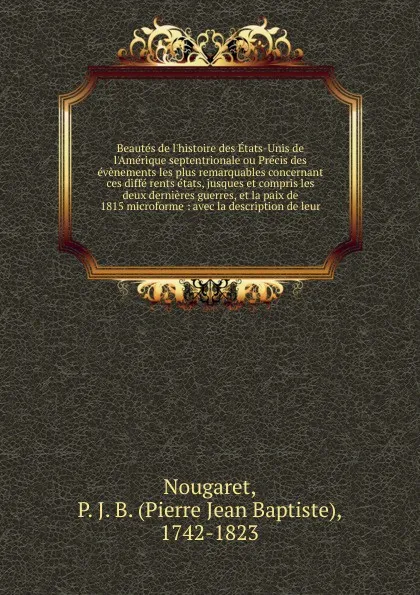 Beautés de l'histoire des États-Unis de l'Amérique septentrionale ou Précis des évènements les plus remarquables concernant ces diffé rents états, jusques et compris les deux dernières guerres, et la paix de 1815 microforme : avec la description de leur

Nougaret, P. J. B. (Pierre Jean Baptiste), 1742-1823